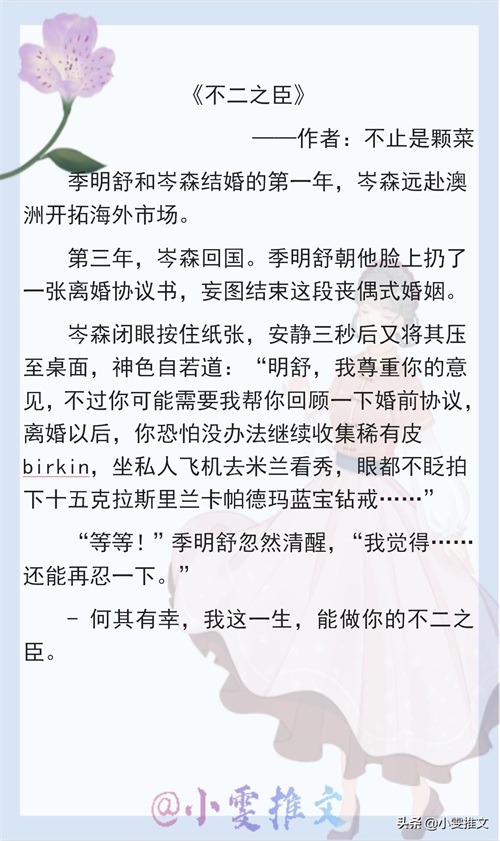 《不二之臣》

——作者：不止是颗菜

季明舒和岑森结婚的第一年，岑森远赴澳洲开拓海外市场。

第三年，岑森回国。季明舒朝他脸上扔了一张离婚协议书，妄图结束这段丧偶式婚姻。

岑森闭眼按住纸张，安静三秒后又将其压至桌面，神色自若道：“明舒，我尊重你的意见，不过你可能需要我帮你回顾一下婚前协议，离婚以后，你恐怕没办法继续收集稀有皮birkin，坐私人飞机去米兰看秀，眼都不眨拍下十五克拉斯里兰卡帕德玛蓝宝钻戒……”

“等等！”季明舒忽然清醒，“我觉得……还能再忍一下。”

- 何其有幸，我这一生，能做你的不二之臣。

@小雯推文

头条@小雯推文